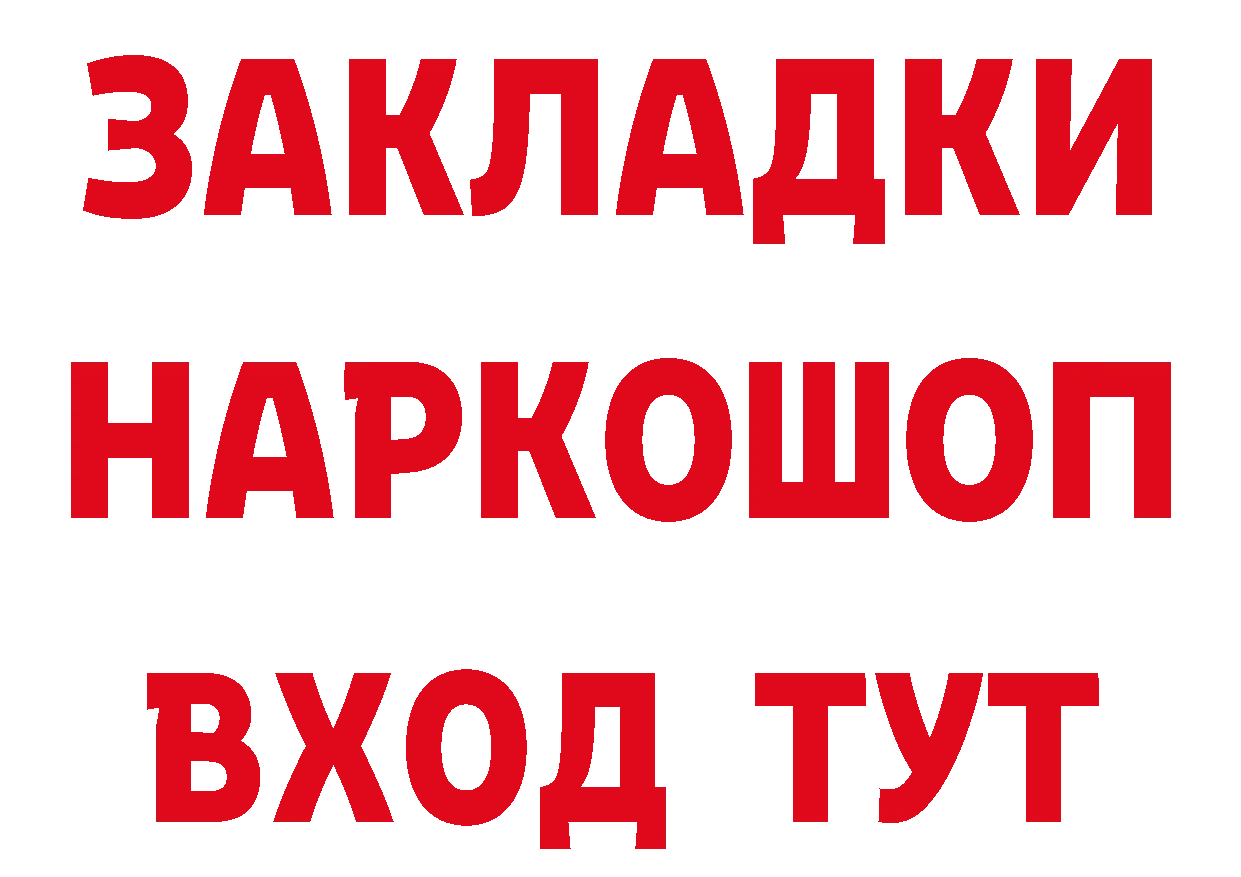 ЗАКЛАДКИ НАРКОШОП ВХОД ТУТ